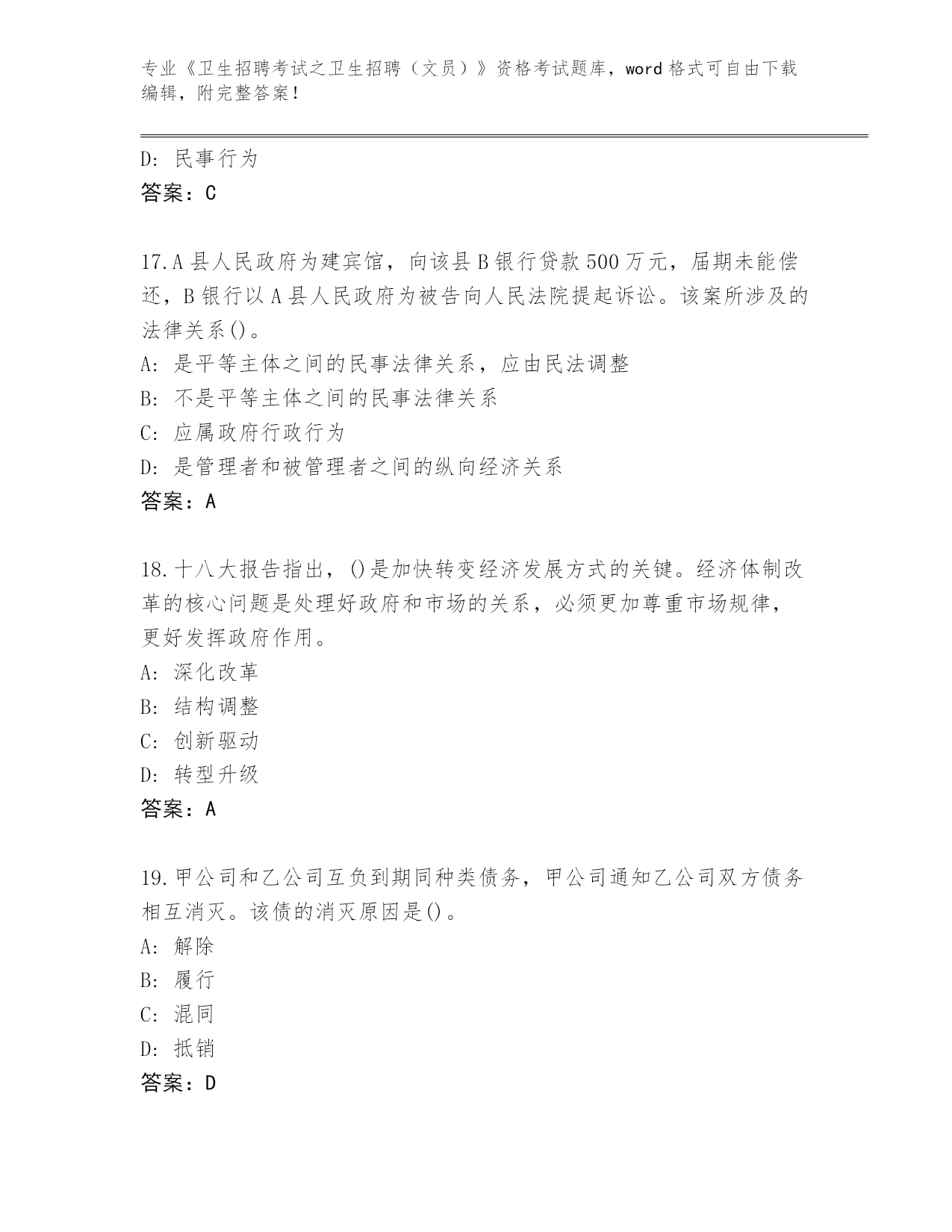 专业《卫生招聘考试之卫生招聘（文员）》资格考试题库，word格式可自由下载编辑，附完整答案！

D: 民事行为
答案：C

17.A县人民政府为建宾馆，向该县B银行贷款500万元，届期未能偿还，B银行以A县人民政府为被告向人民法院提起诉讼。该案所涉及的法律关系()。
A: 是平等主体之间的民事法律关系，应由民法调整
B: 不是平等主体之间的民事法律关系
C: 应属政府行政行为
D: 是管理者和被管理者之间的纵向经济关系
答案：A

18.十八大报告指出，()是加快转变经济发展方式的关键。经济体制改革的核心问题是处理好政府和市场的关系，必须更加尊重市场规律，更好发挥政府作用。
A: 深化改革
B: 结构调整
C: 创新驱动
D: 转型升级
答案：A

19.甲公司和乙公司互负到期同种类债务，甲公司通知乙公司双方债务相互消灭。该债的消灭原因是()。
A: 解除
B: 履行
C: 混同
D: 抵销
答案：D